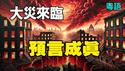 大災來臨

粵語

預言成真